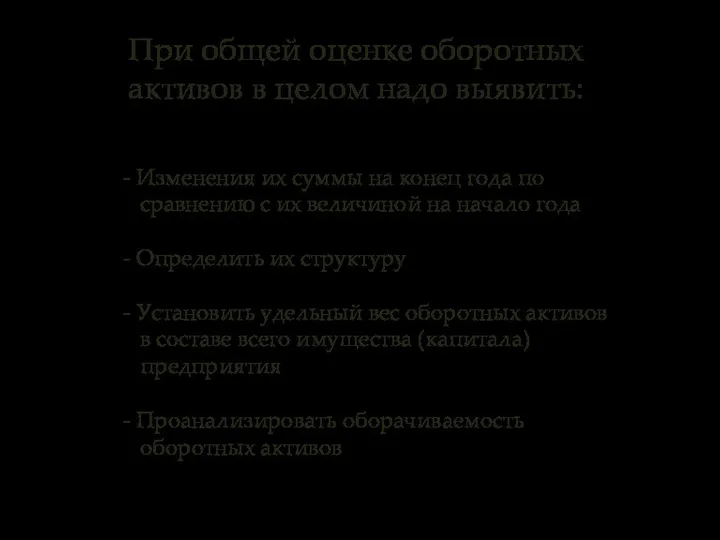 При общей оценке оборотных активов в целом надо выявить:

- Изменения их суммы на конец года по сравнению с их величиной на начало года

- Определить их структуру

- Установить удельный вес оборотных активов в составе всего имущества (капитала) предприятия

- Проанализировать оборачиваемость оборотных активов